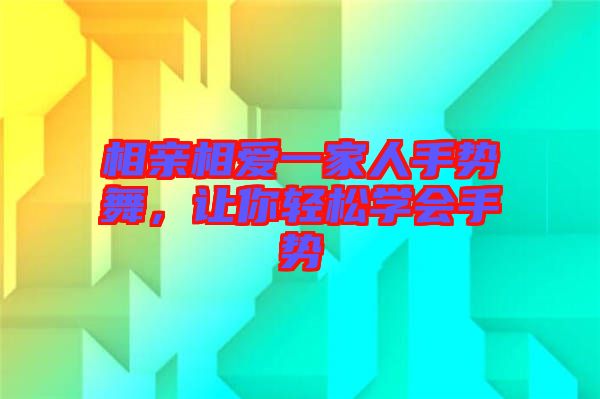 相亲相爱一家人手势舞，让你轻松学会手势